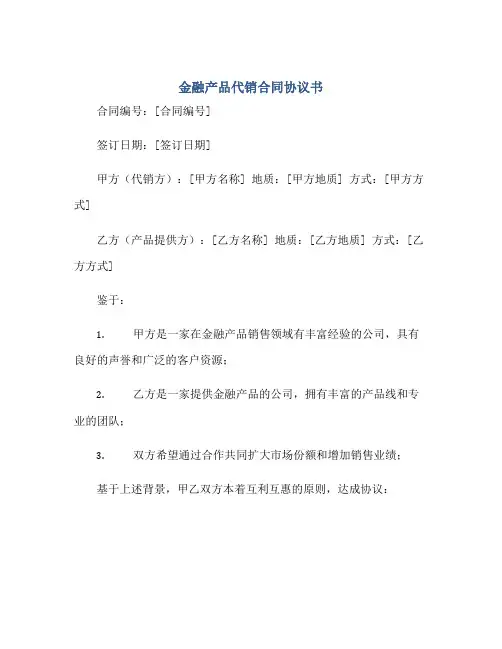 金融产品代销合同协议书

合同编号：[合同编号]

签订日期：[签订日期]

甲方（代销方）：[甲方名称] 地质：[甲方地质] 方式：[甲方方式]

乙方（产品提供方）：[乙方名称] 地质：[乙方地质] 方式：[乙方方式]

鉴于：

1. 甲方是一家在金融产品销售领域有丰富经验的公司，具有良好的声誉和广泛的客户资源；

2. 乙方是一家提供金融产品的公司，拥有丰富的产品线和专业的团队；

3. 双方希望通过合作共同扩大市场份额和增加销售业绩；

基于上述背景，甲乙双方本着互利互惠的原则，达成协议：